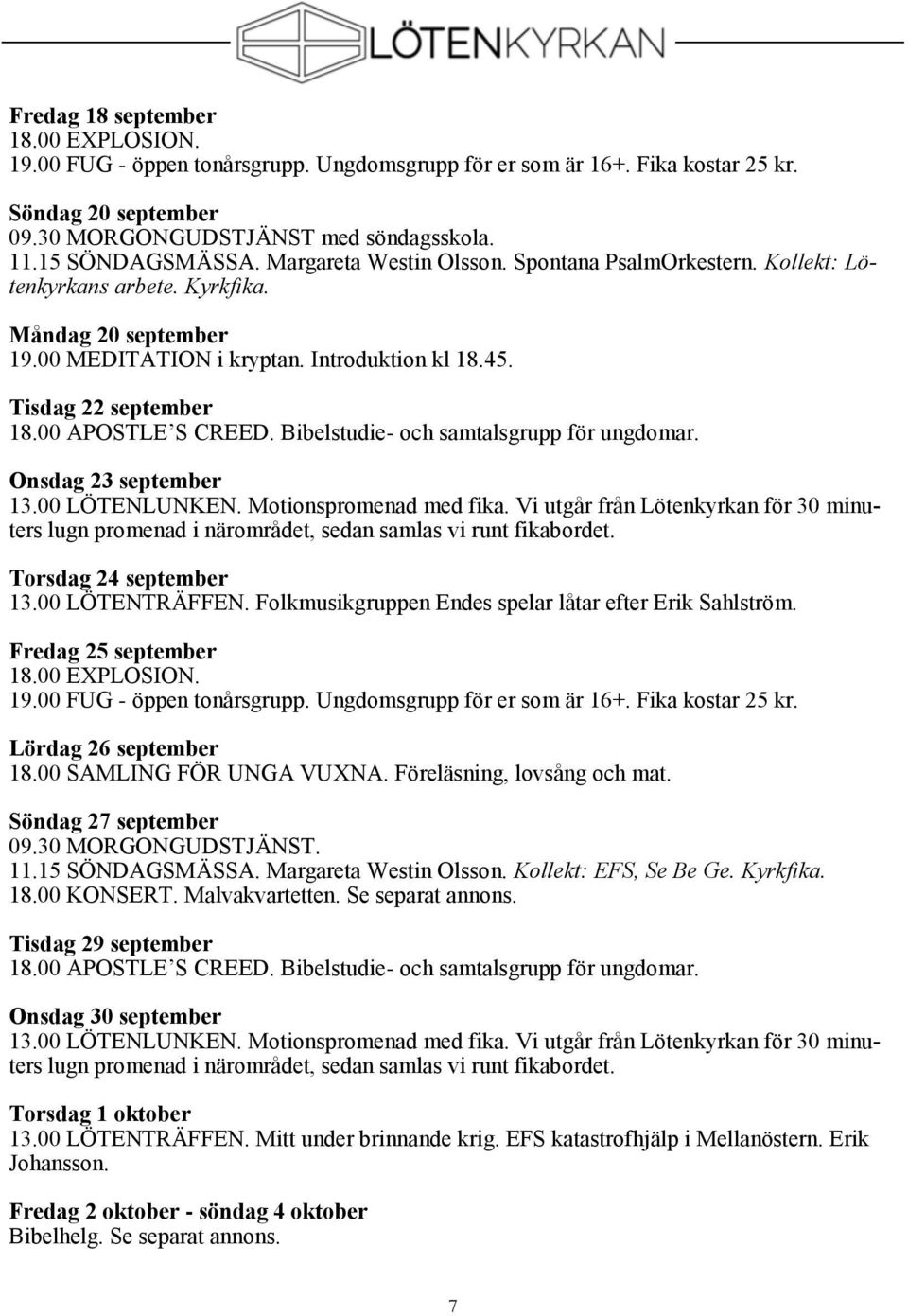 LÖTENKYRKAN

Fredag 18 september
18.00 EXPLOSION.
19.00 FUG - öppen tonårsgrupp. Ungdomsgrupp för er som är 16+. Fika kostar 25 kr.

Söndag 20 september
09.30 MORGONGUDSTJÄNST med söndagsskola.
11.15 SÖNDAGSMÄSSA. Margareta Westin Olsson. Spontana PsalmOrkestern. Kollekt: Lötenkyrkans arbete. Kyrkfika.

Måndag 20 september
19.00 MEDITATION i kryptan. Introduktion kl 18.45.

Tisdag 22 september
18.00 APOSTLE´S CREED. Bibelstudie- och samtalsgrupp för ungdomar.

Onsdag 23 september
13.00 LÖTENLUNKEN. Motionspromenad med fika. Vi utgår från Lötenkyrkan för 30 minuters lugn promenad i närområdet, sedan samlas vi runt fikabordet.

Torsdag 24 september
13.00 LÖTENTRÄFFEN. Folkmusikgruppen Endes spelar låtar efter Erik Sahlström.

Fredag 25 september
18.00 EXPLOSION.
19.00 FUG - öppen tonårsgrupp. Ungdomsgrupp för er som är 16+. Fika kostar 25 kr.

Lördag 26 september
18.00 SAMLING FÖR UNGA VUXNA. Föreläsning, lovsång och mat.

Söndag 27 september
09.30 MORGONGUDSTJÄNST.
11.15 SÖNDAGSMÄSSA. Margareta Westin Olsson. Kollekt: EFS, Se Be Ge. Kyrkfika.
18.00 KONSERT. Malvakvartetten. Se separat annons.

Tisdag 29 september
18.00 APOSTLE´S CREED. Bibelstudie- och samtalsgrupp för ungdomar.

Onsdag 30 september
13.00 LÖTENLUNKEN. Motionspromenad med fika. Vi utgår från Lötenkyrkan för 30 minuters lugn promenad i närområdet, sedan samlas vi runt fikabordet.

Torsdag 1 oktober
13.00 LÖTENTRÄFFEN. Mitt under brinnande krig. EFS katastrofhjälp i Mellanöstern. Erik Johansson.

Fredag 2 oktober - söndag 4 oktober
Bibelhelg. Se separat annons.

7